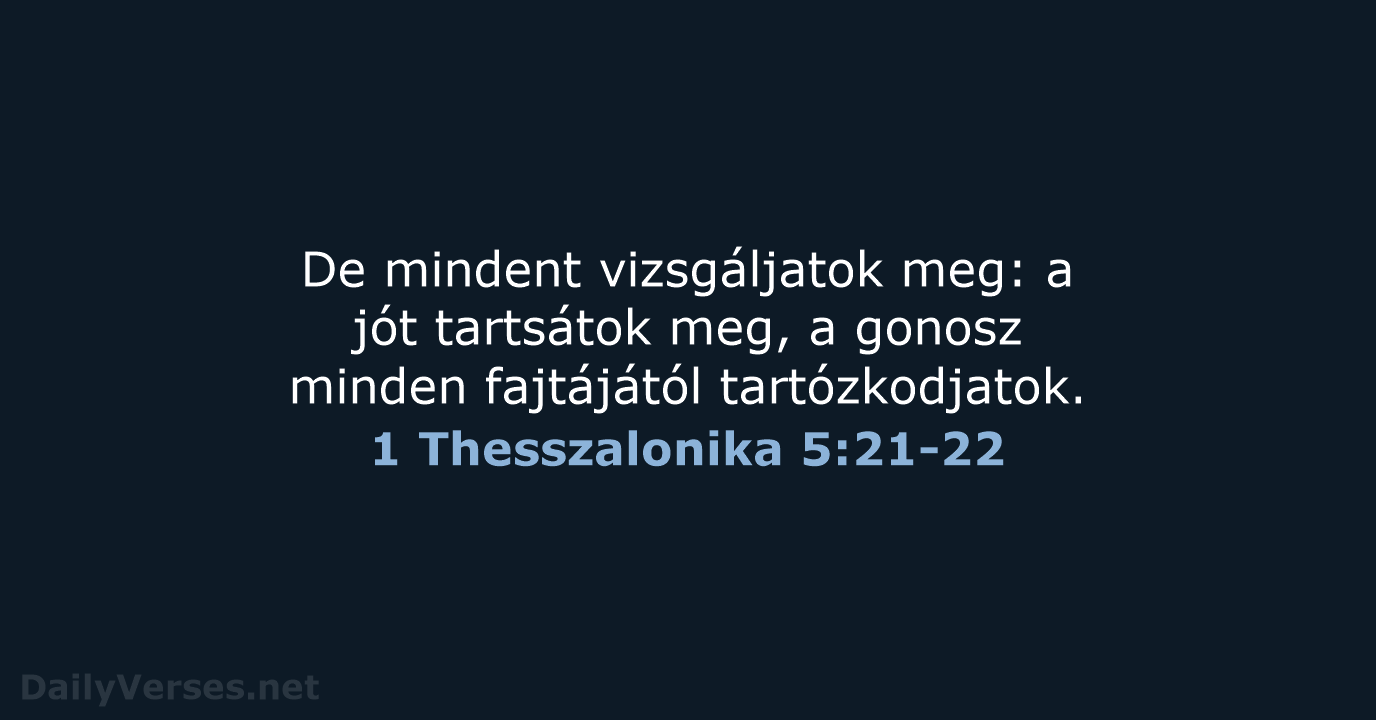 De mindent vizsgáljatok meg: a jót tartsátok meg, a gonosz minden fajtájától tartózkodjatok.
1 Thesszalonika 5:21-22

DailyVerses.net